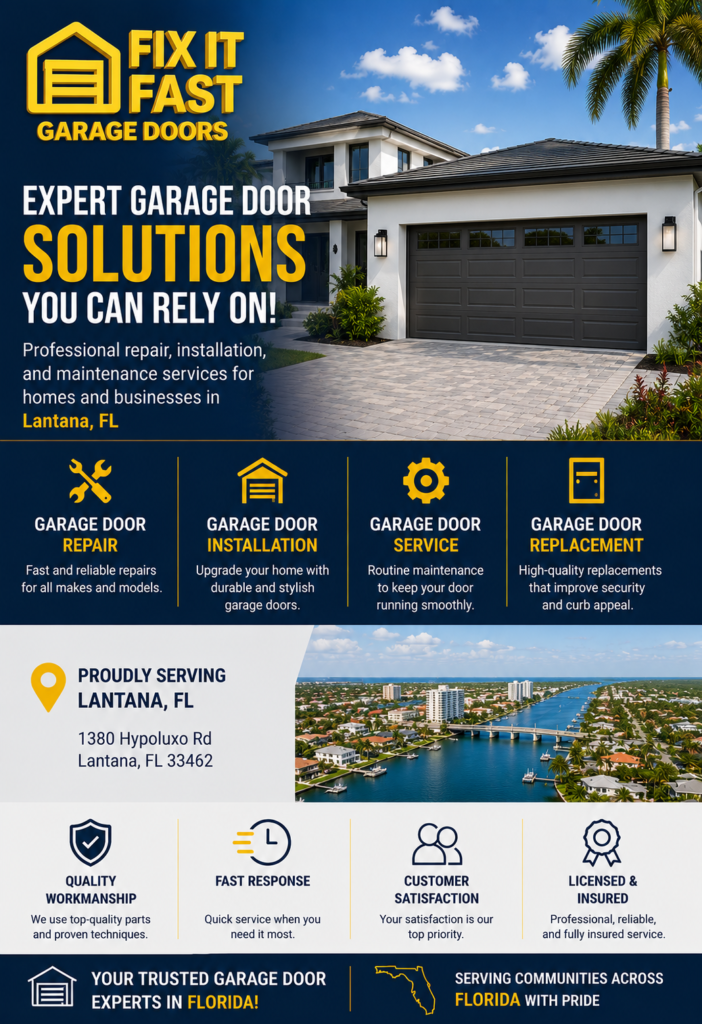 FIX IT FAST
GARAGE DOORS

EXPERT GARAGE DOOR
SOLUTIONS
YOU CAN RELY ON!

Professional repair, installation, and maintenance services for homes and businesses in
Lantana, FL

GARAGE DOOR
REPAIR
Fast and reliable repairs for all makes and models.

GARAGE DOOR
INSTALLATION
Upgrade your home with durable and stylish garage doors.

GARAGE DOOR
SERVICE
Routine maintenance to keep your door running smoothly.

GARAGE DOOR
REPLACEMENT
High-quality replacements that improve security and curb appeal.

PROUDLY SERVING
LANTANA, FL

1380 Hypoluxo Rd
Lantana, FL 33462

QUALITY
WORKMANSHIP
We use top-quality parts and proven techniques.

FAST RESPONSE
Quick service when you need it most.

CUSTOMER
SATISFACTION
Your satisfaction is our top priority.

LICENSED &
INSURED
Professional, reliable, and fully insured service.

YOUR TRUSTED GARAGE DOOR
EXPERTS IN FLORIDA!

SERVING COMMUNITIES ACROSS
FLORIDA WITH PRIDE